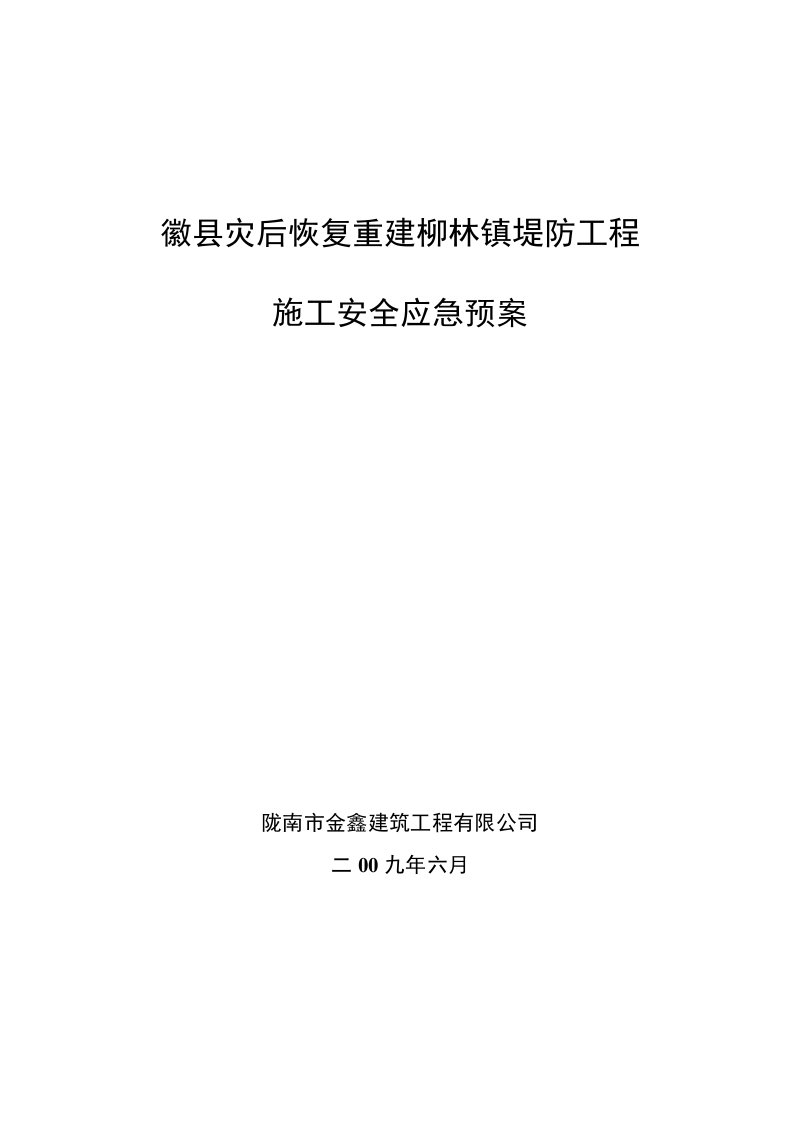 徽县灾后恢复重建柳林镇堤防工程

施工安全应急预案

陇南市金鑫建筑工程有限公司

二 00 九年六月